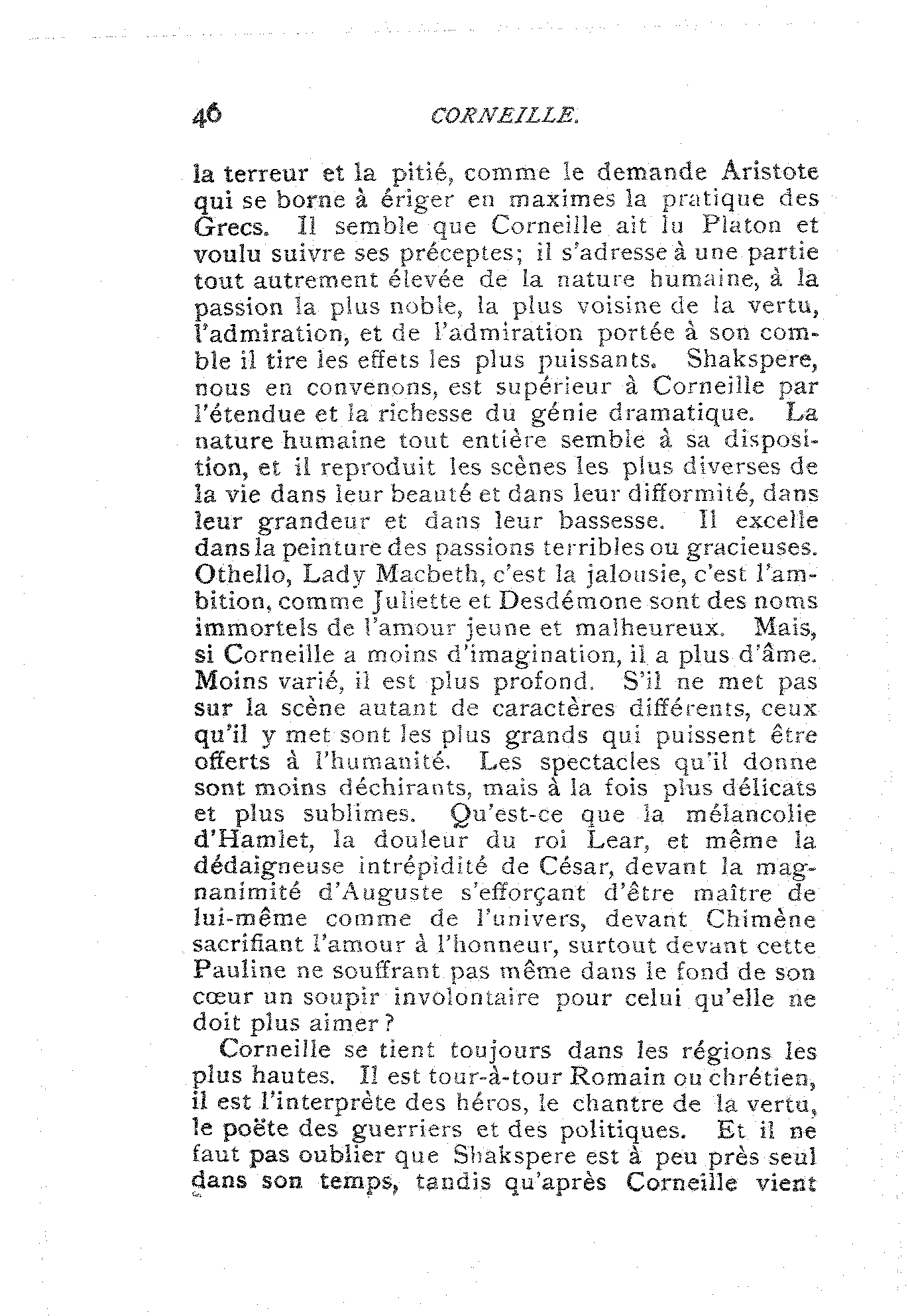 46 CORNEILLE.

la terreur et la pitié, comme le demande Aristote qui se borne à ériger en maximes la pratique des Grecs. Il semble que Corneille ait lu Platon et voulu suivre ses préceptes; il s'adresse à une partie tout autrement élevée de la nature humaine, à la passion la plus noble, la plus voisine de la vertu, l'admiration, et de l'admiration portée à son comble il tire les effets les plus puissants. Shakspere, nous en convenons, est supérieur à Corneille par l'étendue et la richesse du génie dramatique. La nature humaine tout entière semble à sa disposition, et il reproduit les scènes les plus diverses de la vie dans leur beauté et dans leur difformité, dans leur grandeur et dans leur bassesse. Il excelle dans la peinture des passions terribles ou gracieuses. Othello, Lady Macbeth, c'est la jalousie, c'est l'ambition, comme Juliette et Desdémone sont des noms immortels de l'amour jeune et malheureux. Mais, si Corneille a moins d'imagination, il a plus d'âme. Moins varié, il est plus profond. S'il ne met pas sur la scène autant de caractères différents, ceux qu'il y met sont les plus grands qui puissent être offerts à l'humanité. Les spectacles qu'il donne sont moins déchirants, mais à la fois plus délicats et plus sublimes. Qu'est-ce que la mélancolie d'Hamlet, la douleur du roi Lear, et même la dédaigneuse intrépidité de César, devant la magnanimité d'Auguste s'efforçant d'être maître de lui-même comme de l'univers, devant Chimène sacrifiant l'amour à l'honneur, surtout devant cette Pauline ne souffrant pas même dans le fond de son cœur un soupir involontaire pour celui qu'elle ne doit plus aimer?

Corneille se tient toujours dans les régions les plus hautes. Il est tour-à-tour Romain ou chrétien, il est l'interprète des héros, le chantre de la vertu, le poëte des guerriers et des politiques. Et il ne faut pas oublier que Shakspere est à peu près seul dans son temps, tandis qu'après Corneille vient